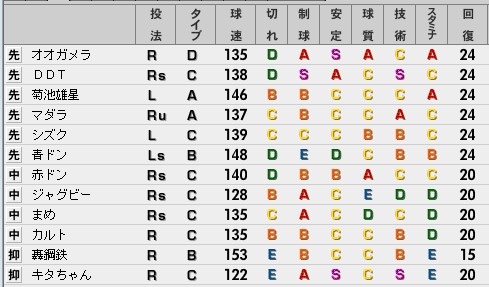 |  |  | 投法 | タイプ | 球速 | 切れ | 制球 | 安定 | 球質 | 技術 | スタミナ | 回復 |
|---|---|---|---|---|---|---|---|---|---|---|---|
| 先 | オオガメラ | R | D | 135 | D | A | S | A | C | A | 24 |
| 先 | ＤＤＴ | Rs | C | 138 | D | S | A | C | S | C | 24 |
| 先 | 菊池雄星 | L | A | 146 | B | B | C | C | C | A | 24 |
| 先 | マダラ | Ru | A | 137 | C | B | C | C | A | C | 24 |
| 先 | シズク | L | C | 139 | C | C | C | B | B | C | 24 |
| 先 | 青ドン | Ls | B | 148 | D | E | D | C | B | B | 24 |
| 中 | 赤ドン | Rs | C | 140 | D | B | B | A | C | C | 20 |
| 中 | ジャグビー | Rs | C | 128 | B | A | C | E | D | D | 20 |
| 中 | まめ | Rs | C | 135 | C | A | C | D | C | D | 20 |
| 中 | カルト | R | C | 135 | B | B | C | C | B | D | 20 |
| 抑 | 轟鋼鉄 | R | B | 153 | E | B | C | C | B | E | 15 |
| 抑 | キタちゃん | R | C | 122 | E | A | S | C | S | E | 20 |